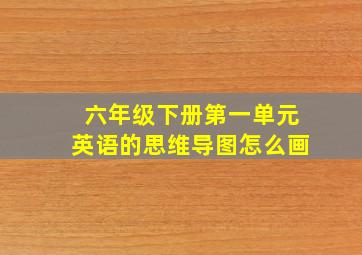 六年级下册第一单元
英语的思维导图怎么画